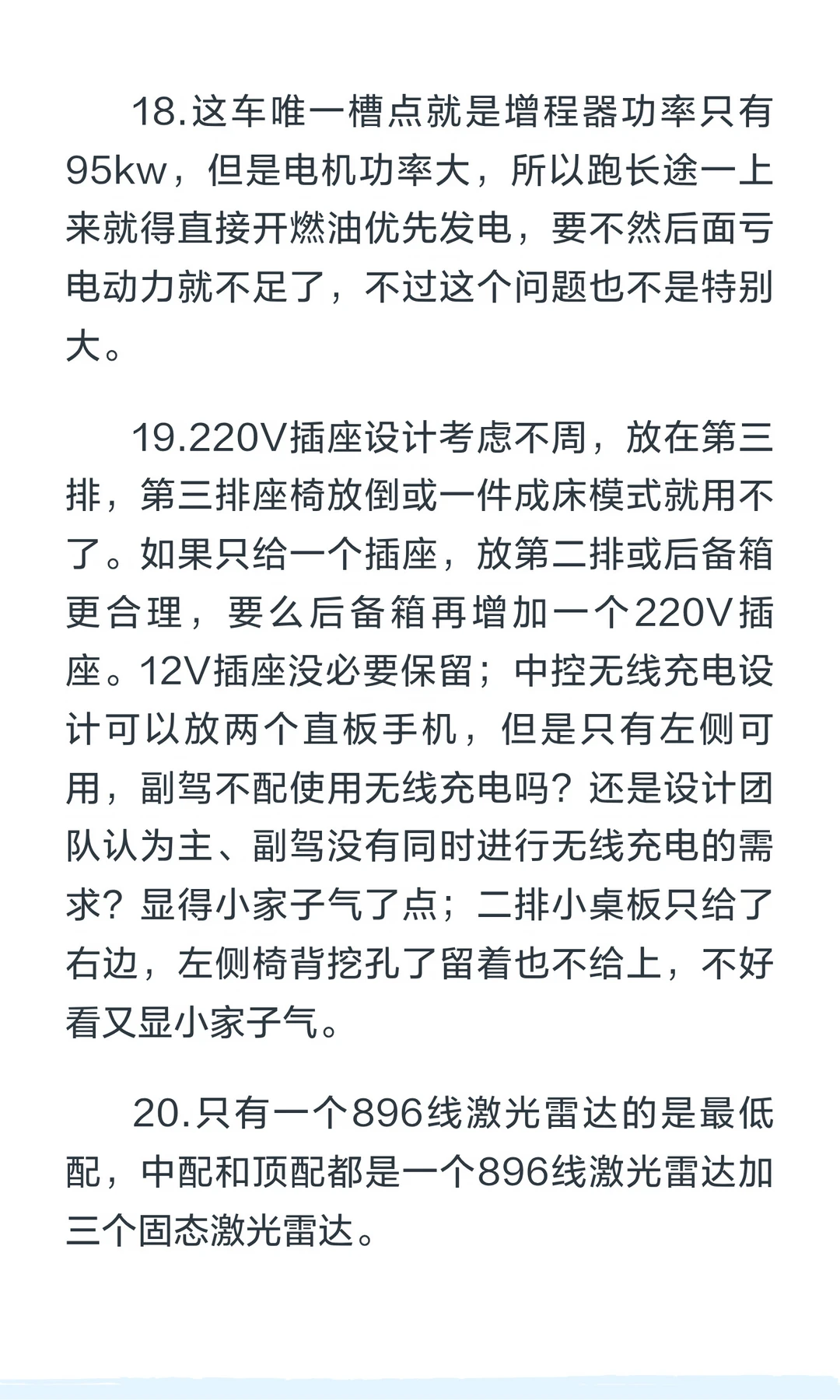 18.这车唯一槽点就是增程器功率只有95kw，但是电机功率大，所以跑长途一上来就得直接开燃油优先发电，要不然后面亏电动力就不足了，不过这个问题也不是特别大。

19.220V插座设计考虑不周，放在第三排，第三排座椅放倒或一件成床模式就用不了。如果只给一个插座，放第二排或后备箱更合理，要么后备箱再增加一个220V插座。12V插座没必要保留；中控无线充电设计可以放两个直板手机，但是只有左侧可用，副驾不配使用无线充电吗？还是设计团队认为主、副驾没有同时进行无线充电的需求？显得小家子气了点；二排小桌板只给了右边，左侧椅背挖孔了留着也不给上，不好看又显小家子气。

20.只有一个896线激光雷达的是最低配，中配和顶配都是一个896线激光雷达加三个固态激光雷达。